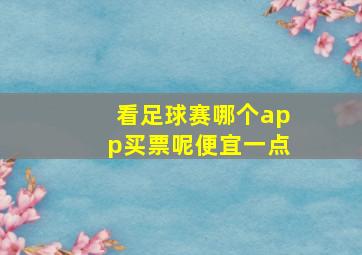 看足球赛哪个app买票呢便宜一点